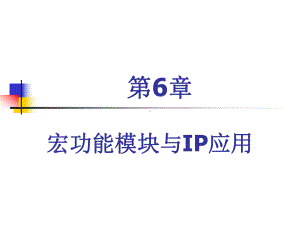 第6章

宏功能模块与IP应用